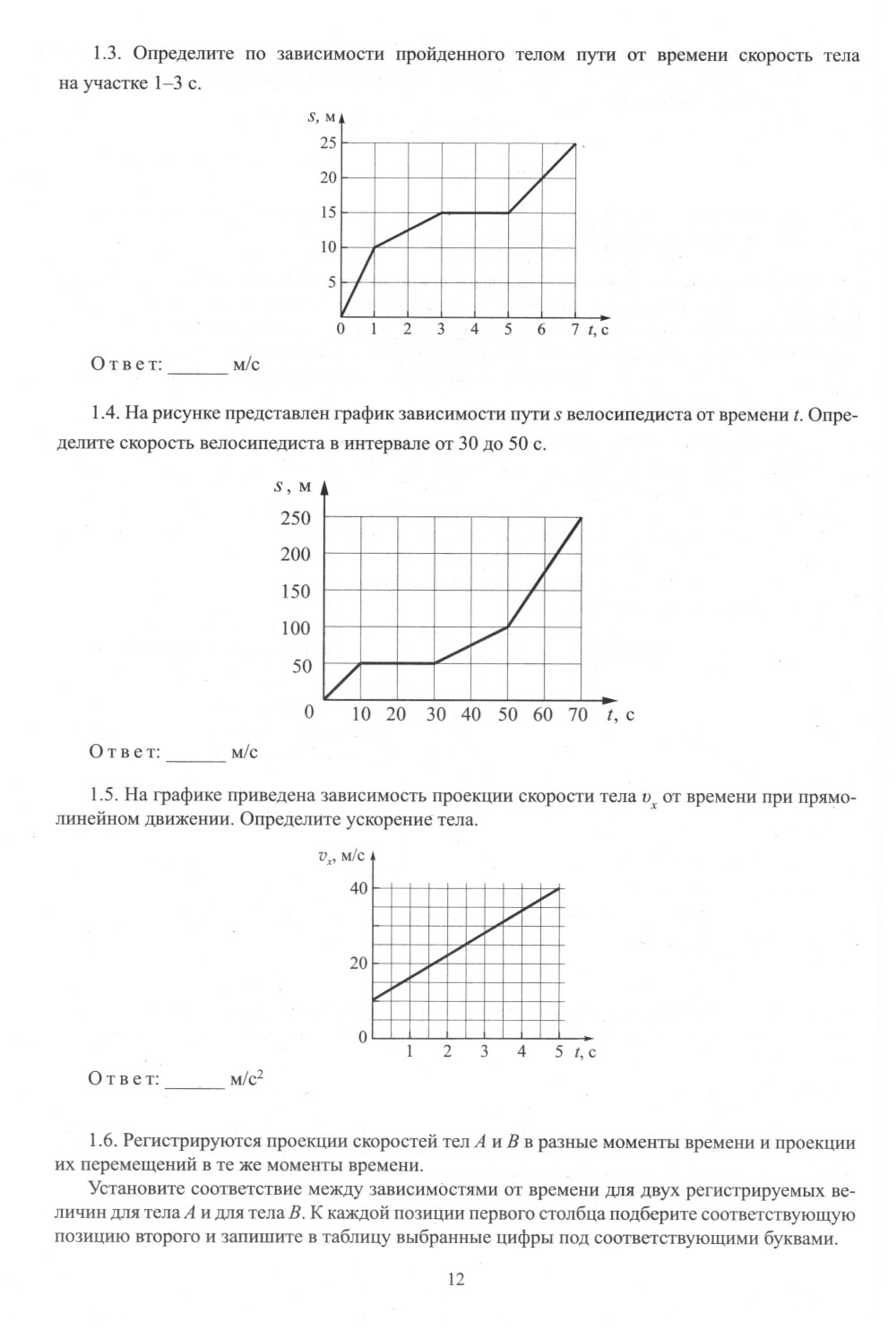 1.3. Определите по зависимости пройденного телом пути от времени скорость тела на участке 1–3 с.

$s$, м
25
20
15
10
5
0 1 2 3 4 5 6 7 $t$, с

Ответ: ______ м/с

1.4. На рисунке представлен график зависимости пути $s$ велосипедиста от времени $t$. Определите скорость велосипедиста в интервале от 30 до 50 с.

$s$, м
250
200
150
100
50
0 10 20 30 40 50 60 70 $t$, с

Ответ: ______ м/с

1.5. На графике приведена зависимость проекции скорости тела $v_x$ от времени при прямолинейном движении. Определите ускорение тела.

$v_x$, м/с
40
20
0 1 2 3 4 5 $t$, с

Ответ: ______ м/с$^2$

1.6. Регистрируются проекции скоростей тел $A$ и $B$ в разные моменты времени и проекции их перемещений в те же моменты времени.

Установите соответствие между зависимостями от времени для двух регистрируемых величин для тела $A$ и для тела $B$. К каждой позиции первого столбца подберите соответствующую позицию второго и запишите в таблицу выбранные цифры под соответствующими буквами.

12